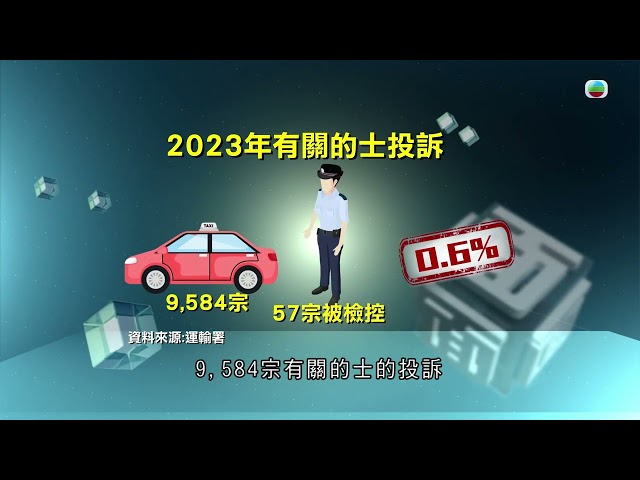 2023年有關的士投訴

TAXI

9,584宗

57宗被檢控

0.6%

資料來源:運輸署

9,584宗有關的士的投訴